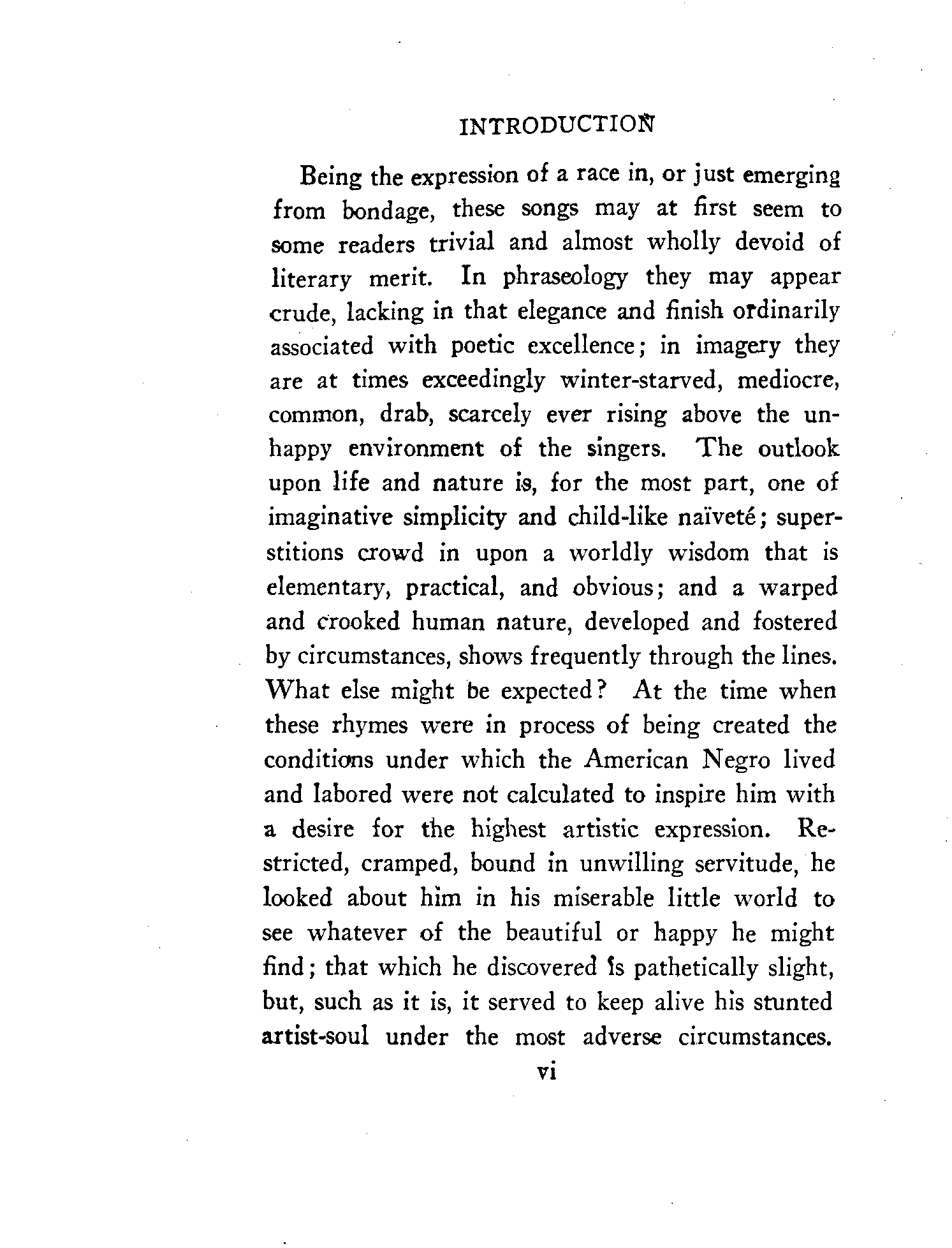 INTRODUCTION

Being the expression of a race in, or just emerging from bondage, these songs may at first seem to some readers trivial and almost wholly devoid of literary merit. In phraseology they may appear crude, lacking in that elegance and finish ordinarily associated with poetic excellence; in imagery they are at times exceedingly winter-starved, mediocre, common, drab, scarcely ever rising above the unhappy environment of the singers. The outlook upon life and nature is, for the most part, one of imaginative simplicity and child-like naïveté; superstitions crowd in upon a worldly wisdom that is elementary, practical, and obvious; and a warped and crooked human nature, developed and fostered by circumstances, shows frequently through the lines. What else might be expected? At the time when these rhymes were in process of being created the conditions under which the American Negro lived and labored were not calculated to inspire him with a desire for the highest artistic expression. Restricted, cramped, bound in unwilling servitude, he looked about him in his miserable little world to see whatever of the beautiful or happy he might find; that which he discovered is pathetically slight, but, such as it is, it served to keep alive his stunted artist-soul under the most adverse circumstances.

vi